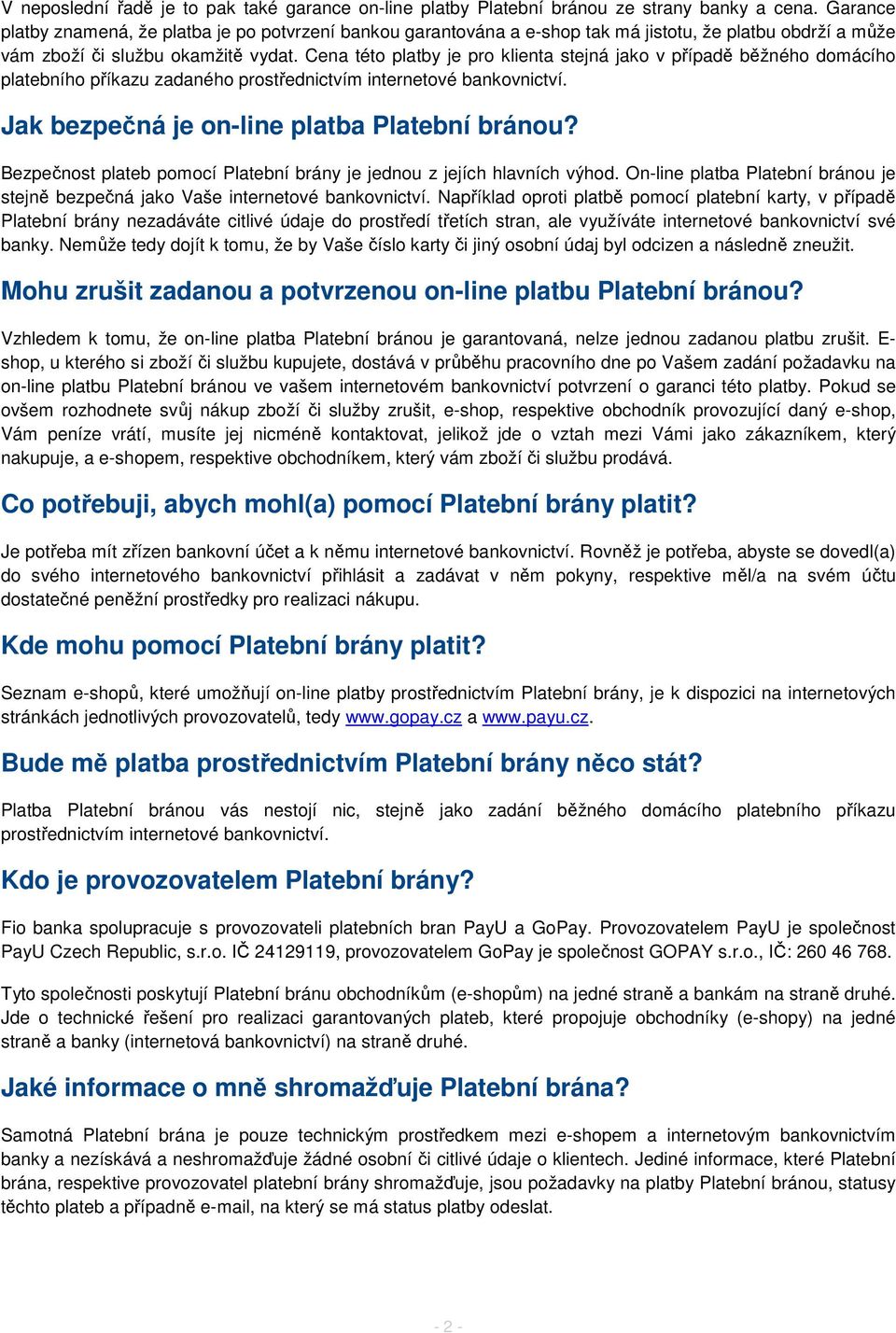 V neposlední řadě je to pak také garance on-line platby Platební bránou ze strany banky a cena. Garance platby znamená, že platba je po potvrzení bankou garantována a e-shop tak má jistotu, že platbu obdrží a může vám zboží či službu okamžitě vydat. Cena této platby je pro klienta stejná jako v případě běžného domácího platebního příkazu zadaného prostřednictvím internetové bankovnictví.

Jak bezpečná je on-line platba Platební bránou?

Bezpečnost plateb pomocí Platební brány je jednou z jejích hlavních výhod. On-line platba Platební bránou je stejně bezpečná jako Vaše internetové bankovnictví. Například oproti platbě pomocí platební karty, v případě Platební brány nezadáváte citlivé údaje do prostředí třetích stran, ale využíváte internetové bankovnictví své banky. Nemůže tedy dojít k tomu, že by Vaše číslo karty či jiný osobní údaj byl odcizen a následně zneužit.

Mohu zrušit zadanou a potvrzenou on-line platbu Platební bránou?

Vzhledem k tomu, že on-line platba Platební bránou je garantovaná, nelze jednou zadanou platbu zrušit. E-shop, u kterého si zboží či službu kupujete, dostává v průběhu pracovního dne po Vašem zadání požadavku na on-line platbu Platební bránou ve vašem internetovém bankovnictví potvrzení o garanci této platby. Pokud se ovšem rozhodnete svůj nákup zboží či služby zrušit, e-shop, respektive obchodník provozující daný e-shop, Vám peníze vrátí, musíte jej nicméně kontaktovat, jelikož jde o vztah mezi Vámi jako zákazníkem, který nakupuje, a e-shopem, respektive obchodníkem, který vám zboží či službu prodává.

Co potřebuji, abych mohl(a) pomocí Platební brány platit?

Je potřeba mít zřízen bankovní účet a k němu internetové bankovnictví. Rovněž je potřeba, abyste se dovedl(a) do svého internetového bankovnictví přihlásit a zadávat v něm pokyny, respektive měl/a na svém účtu dostatečné peněžní prostředky pro realizaci nákupu.

Kde mohu pomocí Platební brány platit?

Seznam e-shopů, které umožňují on-line platby prostřednictvím Platební brány, je k dispozici na internetových stránkách jednotlivých provozovatelů, tedy www.gopay.cz a www.payu.cz.

Bude mě platba prostřednictvím Platební brány něco stát?

Platba Platební bránou vás nestojí nic, stejně jako zadání běžného domácího platebního příkazu prostřednictvím internetové bankovnictví.

Kdo je provozovatelem Platební brány?

Fio banka spolupracuje s provozovateli platebních bran PayU a GoPay. Provozovatelem PayU je společnost PayU Czech Republic, s.r.o. IČ 24129119, provozovatelem GoPay je společnost GOPAY s.r.o., IČ: 260 46 768.

Tyto společnosti poskytují Platební bránu obchodníkům (e-shopům) na jedné straně a bankám na straně druhé. Jde o technické řešení pro realizaci garantovaných plateb, které propojuje obchodníky (e-shopy) na jedné straně a banky (internetová bankovnictví) na straně druhé.

Jaké informace o mně shromažďuje Platební brána?

Samotná Platební brána je pouze technickým prostředkem mezi e-shopem a internetovým bankovnictvím banky a nezískává a neshromažďuje žádné osobní či citlivé údaje o klientech. Jediné informace, které Platební brána, respektive provozovatel platební brány shromažďuje, jsou požadavky na platby Platební bránou, statusy těchto plateb a případně e-mail, na který se má status platby odeslat.

- 2 -